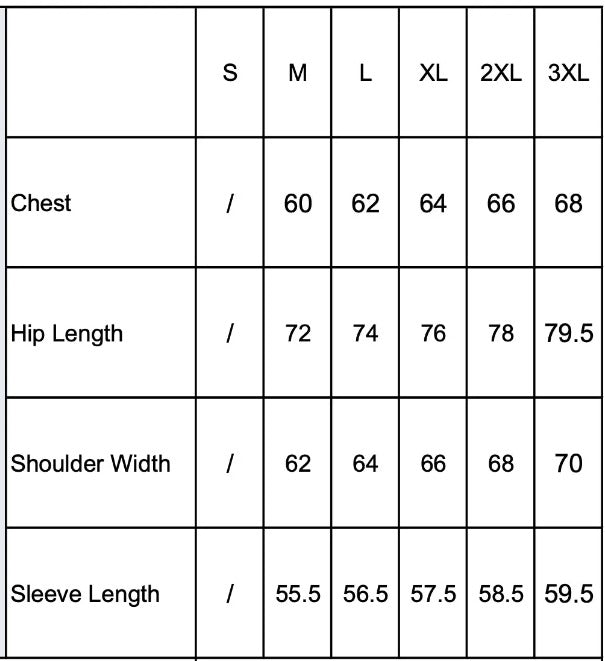 | | S | M | L | XL | 2XL | 3XL |
|---|---|---|---|---|---|---|
| Chest | / | 60 | 62 | 64 | 66 | 68 |
| Hip Length | / | 72 | 74 | 76 | 78 | 79.5 |
| Shoulder Width | / | 62 | 64 | 66 | 68 | 70 |
| Sleeve Length | / | 55.5 | 56.5 | 57.5 | 58.5 | 59.5 |